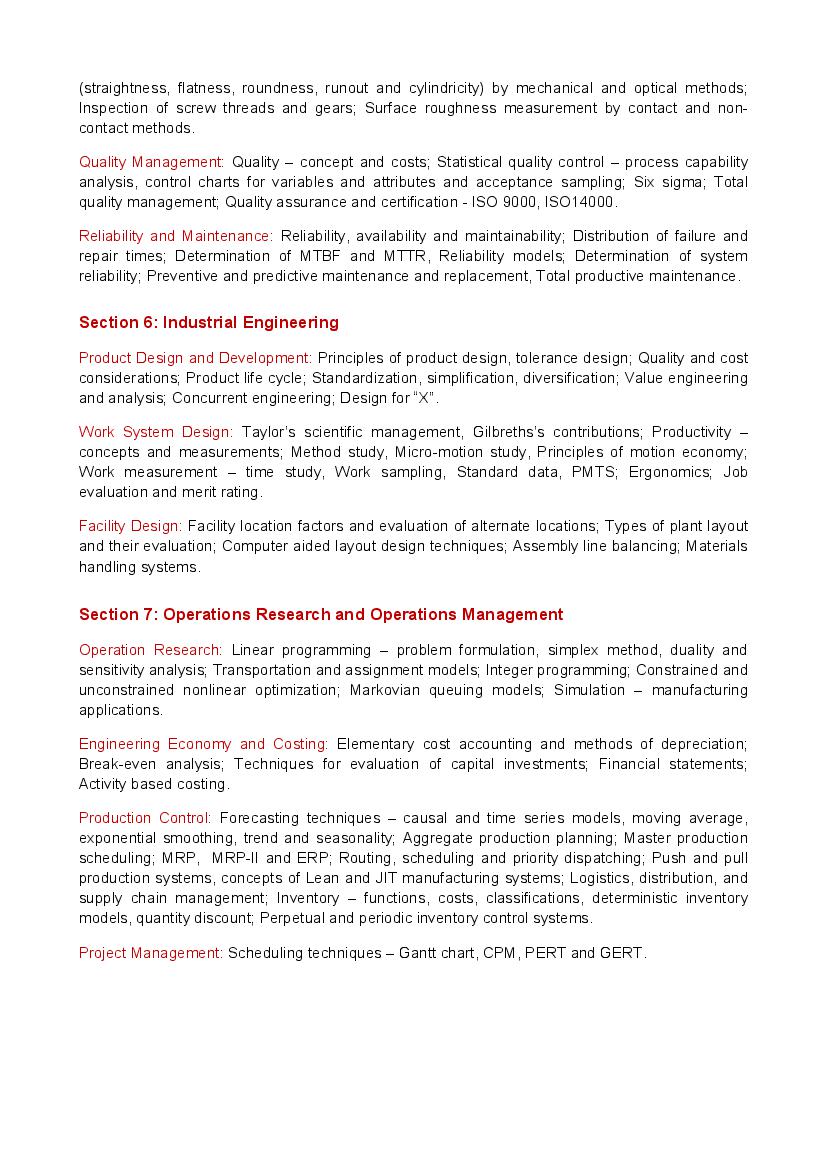 (straightness, flatness, roundness, runout and cylindricity) by mechanical and optical methods; Inspection of screw threads and gears; Surface roughness measurement by contact and non-contact methods.

Quality Management: Quality – concept and costs; Statistical quality control – process capability analysis, control charts for variables and attributes and acceptance sampling; Six sigma; Total quality management; Quality assurance and certification - ISO 9000, ISO14000.

Reliability and Maintenance: Reliability, availability and maintainability; Distribution of failure and repair times; Determination of MTBF and MTTR, Reliability models; Determination of system reliability; Preventive and predictive maintenance and replacement, Total productive maintenance.

Section 6: Industrial Engineering

Product Design and Development: Principles of product design, tolerance design; Quality and cost considerations; Product life cycle; Standardization, simplification, diversification; Value engineering and analysis; Concurrent engineering; Design for "X".

Work System Design: Taylor's scientific management, Gilbreths's contributions; Productivity – concepts and measurements; Method study, Micro-motion study, Principles of motion economy; Work measurement – time study, Work sampling, Standard data, PMTS; Ergonomics; Job evaluation and merit rating.

Facility Design: Facility location factors and evaluation of alternate locations; Types of plant layout and their evaluation; Computer aided layout design techniques; Assembly line balancing; Materials handling systems.

Section 7: Operations Research and Operations Management

Operation Research: Linear programming – problem formulation, simplex method, duality and sensitivity analysis; Transportation and assignment models; Integer programming; Constrained and unconstrained nonlinear optimization; Markovian queuing models; Simulation – manufacturing applications.

Engineering Economy and Costing: Elementary cost accounting and methods of depreciation; Break-even analysis; Techniques for evaluation of capital investments; Financial statements; Activity based costing.

Production Control: Forecasting techniques – causal and time series models, moving average, exponential smoothing, trend and seasonality; Aggregate production planning; Master production scheduling; MRP, MRP-II and ERP; Routing, scheduling and priority dispatching; Push and pull production systems, concepts of Lean and JIT manufacturing systems; Logistics, distribution, and supply chain management; Inventory – functions, costs, classifications, deterministic inventory models, quantity discount; Perpetual and periodic inventory control systems.

Project Management: Scheduling techniques – Gantt chart, CPM, PERT and GERT.